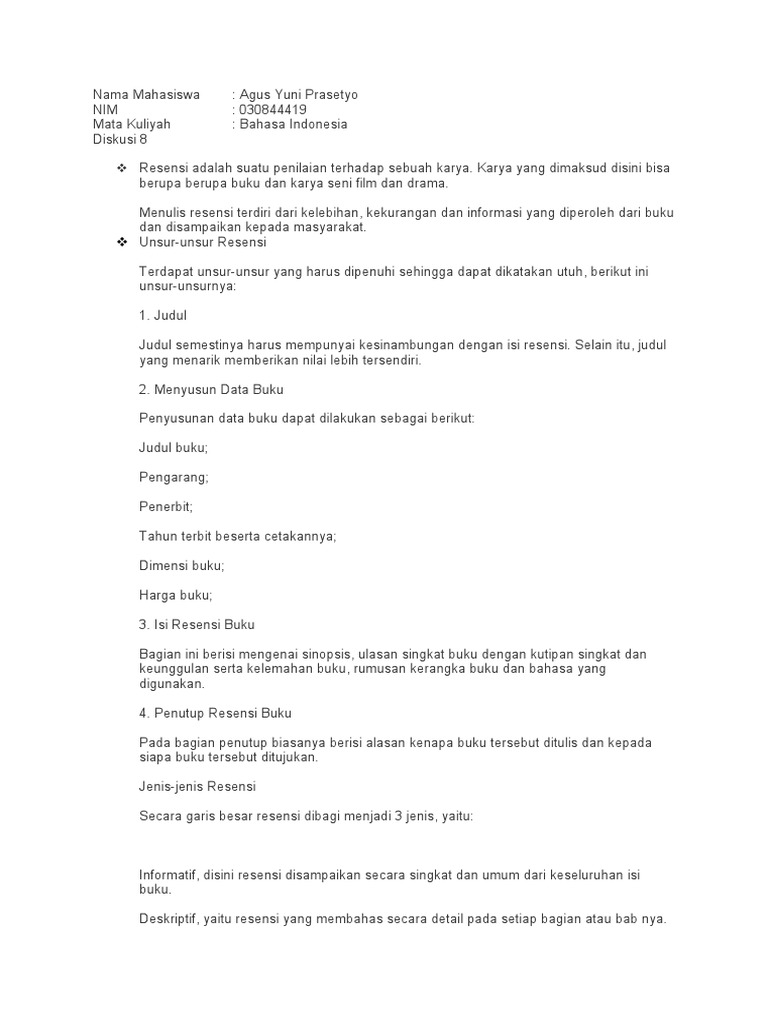 Nama Mahasiswa : Agus Yuni Prasetyo
NIM : 030844419
Mata Kuliyah : Bahasa Indonesia
Diskusi 8

❖ Resensi adalah suatu penilaian terhadap sebuah karya. Karya yang dimaksud disini bisa berupa berupa buku dan karya seni film dan drama.

Menulis resensi terdiri dari kelebihan, kekurangan dan informasi yang diperoleh dari buku dan disampaikan kepada masyarakat.

❖ Unsur-unsur Resensi

Terdapat unsur-unsur yang harus dipenuhi sehingga dapat dikatakan utuh, berikut ini unsur-unsurnya:

1. Judul

Judul semestinya harus mempunyai kesinambungan dengan isi resensi. Selain itu, judul yang menarik memberikan nilai lebih tersendiri.

2. Menyusun Data Buku

Penyusunan data buku dapat dilakukan sebagai berikut:

Judul buku;

Pengarang;

Penerbit;

Tahun terbit beserta cetakannya;

Dimensi buku;

Harga buku;

3. Isi Resensi Buku

Bagian ini berisi mengenai sinopsis, ulasan singkat buku dengan kutipan singkat dan keunggulan serta kelemahan buku, rumusan kerangka buku dan bahasa yang digunakan.

4. Penutup Resensi Buku

Pada bagian penutup biasanya berisi alasan kenapa buku tersebut ditulis dan kepada siapa buku tersebut ditujukan.

Jenis-jenis Resensi

Secara garis besar resensi dibagi menjadi 3 jenis, yaitu:

Informatif, disini resensi disampaikan secara singkat dan umum dari keseluruhan isi buku.

Deskriptif, yaitu resensi yang membahas secara detail pada setiap bagian atau bab nya.